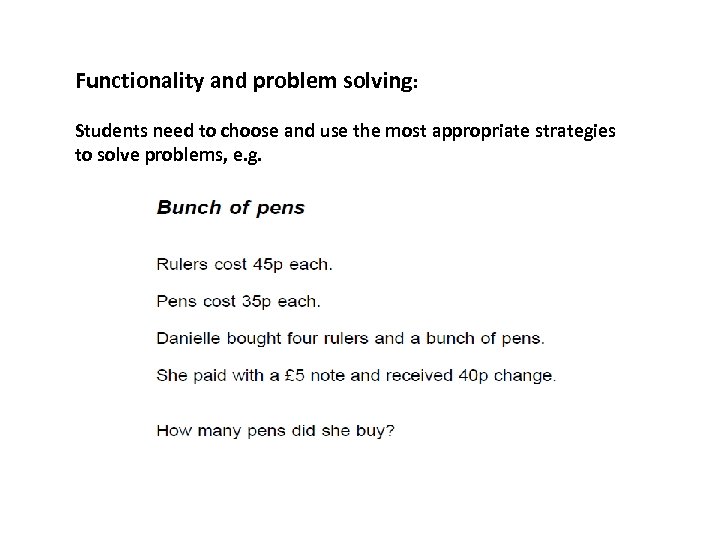 Functionality and problem solving:

Students need to choose and use the most appropriate strategies to solve problems, e.g.

Bunch of pens

Rulers cost 45p each.

Pens cost 35p each.

Danielle bought four rulers and a bunch of pens.

She paid with a £5 note and received 40p change.

How many pens did she buy?